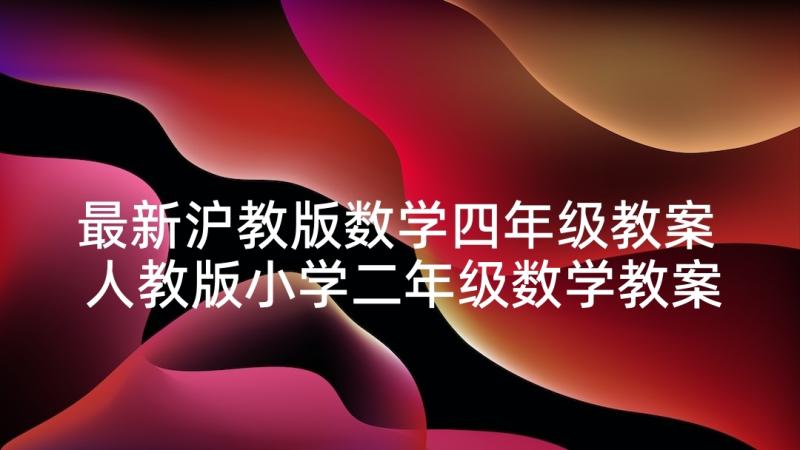 最新沪教版数学四年级教案 人教版小学二年级数学教案